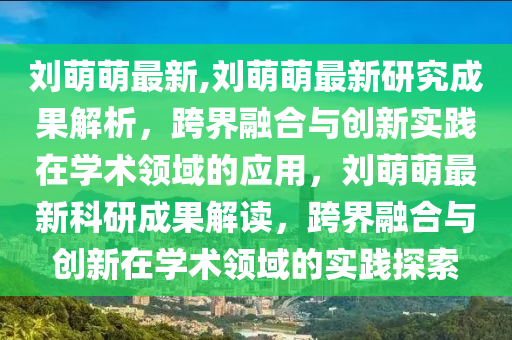 刘萌萌最新,刘萌萌最新研究成果解析，跨界融合与创新实践在学术领域的应用，刘萌萌最新科研成果解读，跨界融合与创新在学术领域的实践探索